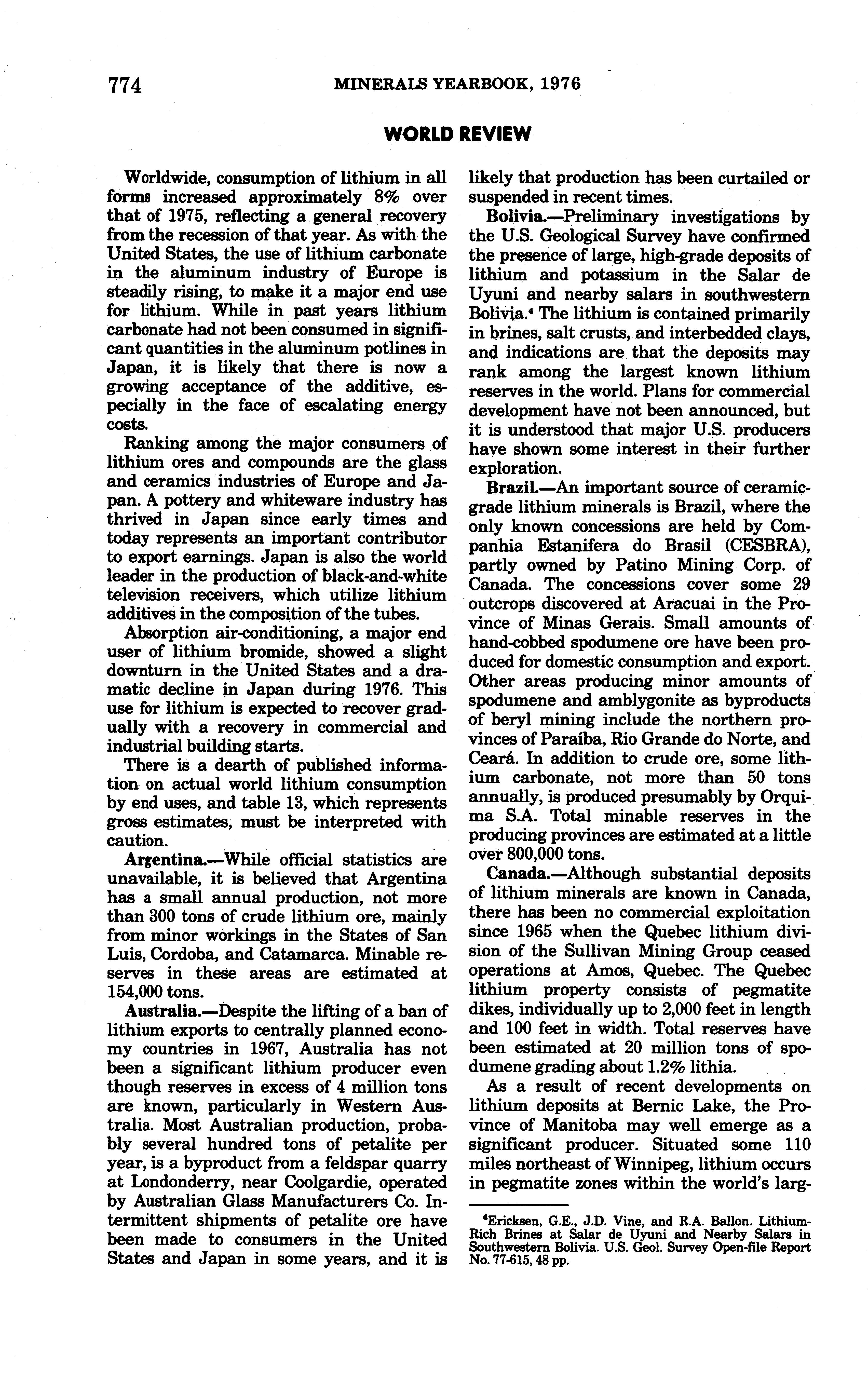 774 MINERALS YEARBOOK, 1976

WORLD REVIEW

Worldwide, consumption of lithium in all forms increased approximately 8% over that of 1975, reflecting a general recovery from the recession of that year. As with the United States, the use of lithium carbonate in the aluminum industry of Europe is steadily rising, to make it a major end use for lithium. While in past years lithium carbonate had not been consumed in significant quantities in the aluminum potlines in Japan, it is likely that there is now a growing acceptance of the additive, especially in the face of escalating energy costs.

Ranking among the major consumers of lithium ores and compounds are the glass and ceramics industries of Europe and Japan. A pottery and whiteware industry has thrived in Japan since early times and today represents an important contributor to export earnings. Japan is also the world leader in the production of black-and-white television receivers, which utilize lithium additives in the composition of the tubes.

Absorption air-conditioning, a major end user of lithium bromide, showed a slight downturn in the United States and a dramatic decline in Japan during 1976. This use for lithium is expected to recover gradually with a recovery in commercial and industrial building starts.

There is a dearth of published information on actual world lithium consumption by end uses, and table 13, which represents gross estimates, must be interpreted with caution.

Argentina.—While official statistics are unavailable, it is believed that Argentina has a small annual production, not more than 300 tons of crude lithium ore, mainly from minor workings in the States of San Luis, Cordoba, and Catamarca. Minable reserves in these areas are estimated at 154,000 tons.

Australia.—Despite the lifting of a ban of lithium exports to centrally planned economy countries in 1967, Australia has not been a significant lithium producer even though reserves in excess of 4 million tons are known, particularly in Western Australia. Most Australian production, probably several hundred tons of petalite per year, is a byproduct from a feldspar quarry at Londonderry, near Coolgardie, operated by Australian Glass Manufacturers Co. Intermittent shipments of petalite ore have been made to consumers in the United States and Japan in some years, and it is likely that production has been curtailed or suspended in recent times.

Bolivia.—Preliminary investigations by the U.S. Geological Survey have confirmed the presence of large, high-grade deposits of lithium and potassium in the Salar de Uyuni and nearby salars in southwestern Bolivia.$^4$ The lithium is contained primarily in brines, salt crusts, and interbedded clays, and indications are that the deposits may rank among the largest known lithium reserves in the world. Plans for commercial development have not been announced, but it is understood that major U.S. producers have shown some interest in their further exploration.

Brazil.—An important source of ceramic-grade lithium minerals is Brazil, where the only known concessions are held by Companhia Estanifera do Brasil (CESBRA), partly owned by Patino Mining Corp. of Canada. The concessions cover some 29 outcrops discovered at Aracuai in the Province of Minas Gerais. Small amounts of hand-cobbed spodumene ore have been produced for domestic consumption and export. Other areas producing minor amounts of spodumene and amblygonite as byproducts of beryl mining include the northern provinces of Paraíba, Rio Grande do Norte, and Ceará. In addition to crude ore, some lithium carbonate, not more than 50 tons annually, is produced presumably by Orquima S.A. Total minable reserves in the producing provinces are estimated at a little over 800,000 tons.

Canada.—Although substantial deposits of lithium minerals are known in Canada, there has been no commercial exploitation since 1965 when the Quebec lithium division of the Sullivan Mining Group ceased operations at Amos, Quebec. The Quebec lithium property consists of pegmatite dikes, individually up to 2,000 feet in length and 100 feet in width. Total reserves have been estimated at 20 million tons of spodumene grading about 1.2% lithia.

As a result of recent developments on lithium deposits at Bernic Lake, the Province of Manitoba may well emerge as a significant producer. Situated some 110 miles northeast of Winnipeg, lithium occurs in pegmatite zones within the world's larg-

$^4$Ericksen, G.E., J.D. Vine, and R.A. Ballon. Lithium-Rich Brines at Salar de Uyuni and Nearby Salars in Southwestern Bolivia. U.S. Geol. Survey Open-file Report No. 77-615, 48 pp.